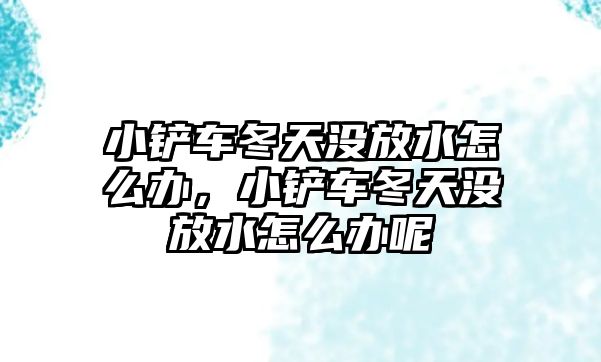 小铲车冬天没放水怎么办，小铲车冬天没放水怎么办呢